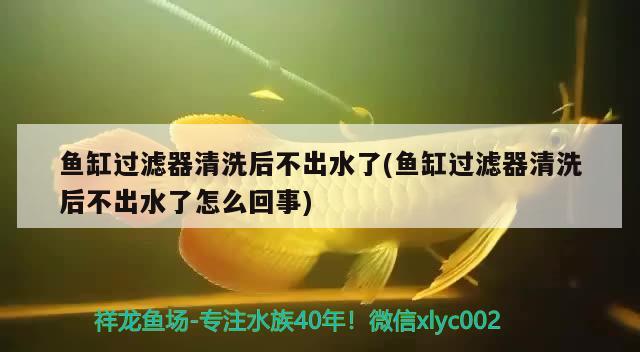 鱼缸过滤器清洗后不出水了(鱼缸过滤器清洗后不出水了怎么回事)

祥龙鱼场-专注水族40年！微信xlyc002